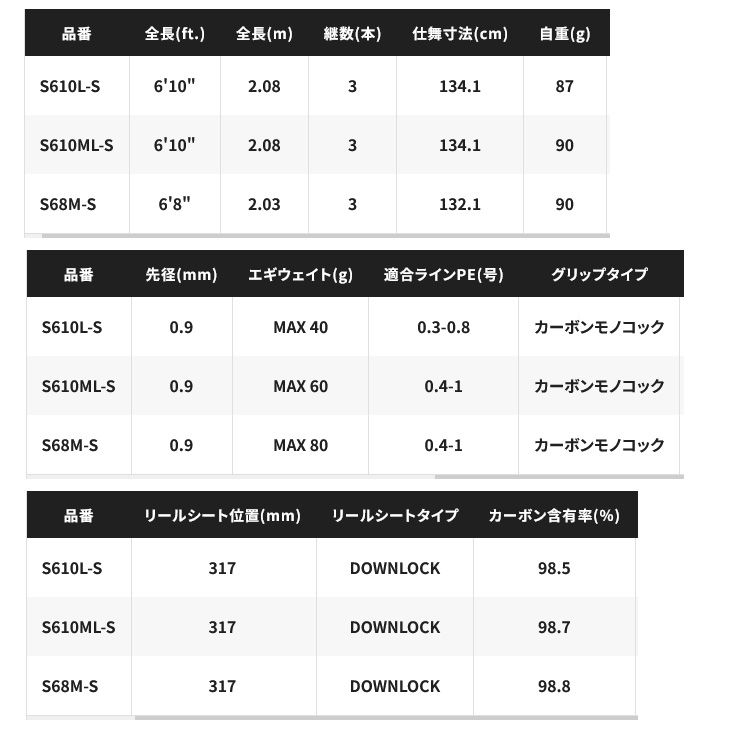 | 品番 | 全長(ft.) | 全長(m) | 継数(本) | 仕舞寸法(cm) | 自重(g) |
|---|---|---|---|---|---|
| S610L-S | 6'10" | 2.08 | 3 | 134.1 | 87 |
| S610ML-S | 6'10" | 2.08 | 3 | 134.1 | 90 |
| S68M-S | 6'8" | 2.03 | 3 | 132.1 | 90 |

| 品番 | 先径(mm) | エギウェイト(g) | 適合ラインPE(号) | グリップタイプ |
|---|---|---|---|---|
| S610L-S | 0.9 | MAX 40 | 0.3-0.8 | カーボンモノコック |
| S610ML-S | 0.9 | MAX 60 | 0.4-1 | カーボンモノコック |
| S68M-S | 0.9 | MAX 80 | 0.4-1 | カーボンモノコック |

| 品番 | リールシート位置(mm) | リールシートタイプ | カーボン含有率(%) |
|---|---|---|---|
| S610L-S | 317 | DOWNLOCK | 98.5 |
| S610ML-S | 317 | DOWNLOCK | 98.7 |
| S68M-S | 317 | DOWNLOCK | 98.8 |